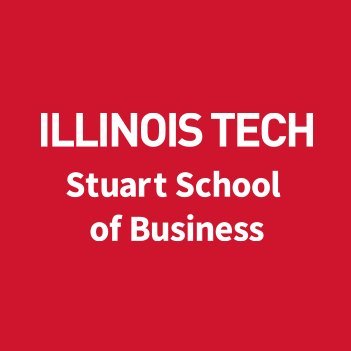 ILLINOIS TECH
Stuart School
of Business